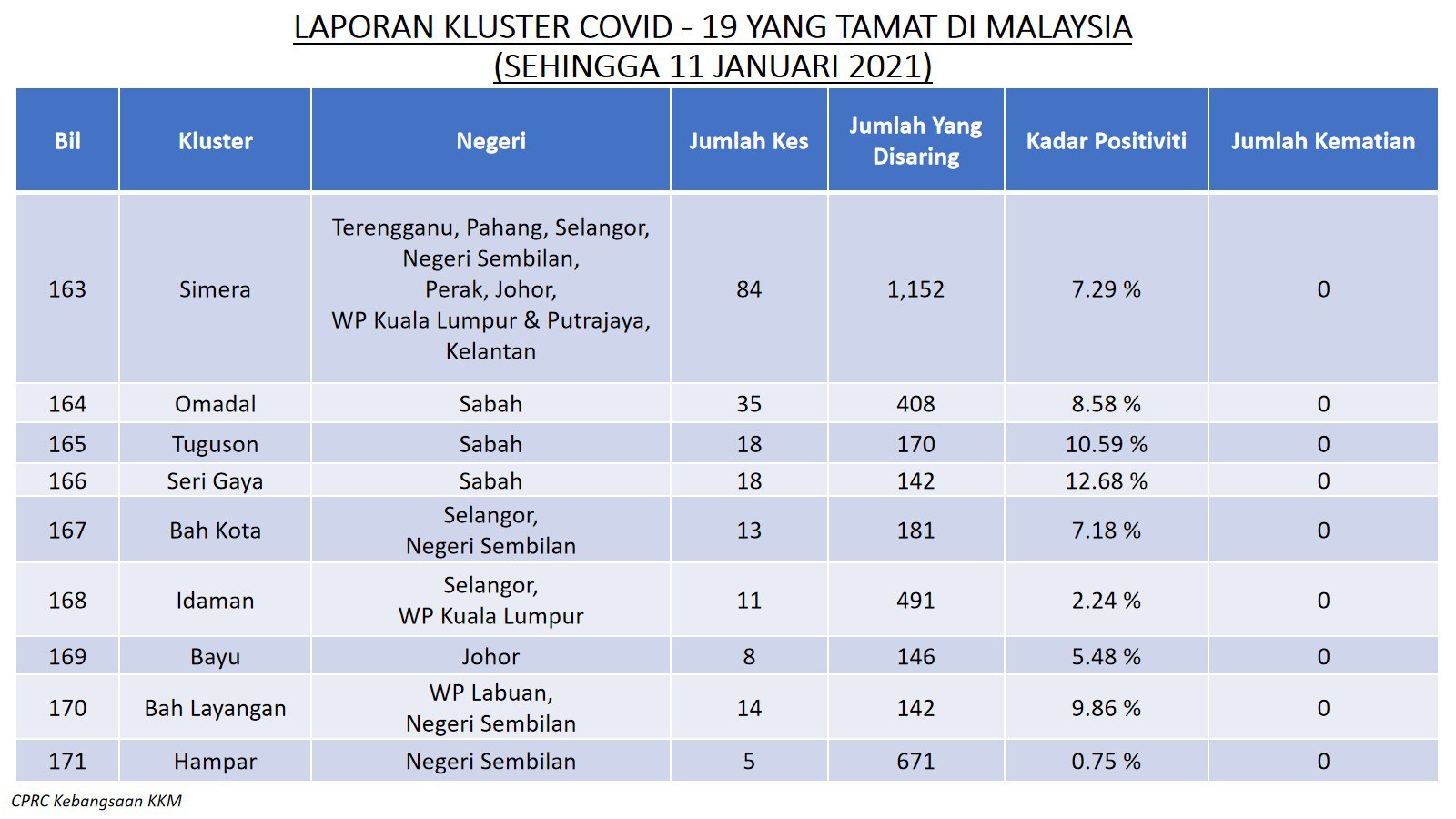 LAPORAN KLUSTER COVID - 19 YANG TAMAT DI MALAYSIA
(SEHINGGA 11 JANUARI 2021)

| Bil | Kluster | Negeri | Jumlah Kes | Jumlah Yang Disaring | Kadar Positiviti | Jumlah Kematian |
|---|---|---|---|---|---|---|
| 163 | Simera | Terengganu, Pahang, Selangor, Negeri Sembilan, Perak, Johor, WP Kuala Lumpur & Putrajaya, Kelantan | 84 | 1,152 | 7.29 % | 0 |
| 164 | Omadal | Sabah | 35 | 408 | 8.58 % | 0 |
| 165 | Tuguson | Sabah | 18 | 170 | 10.59 % | 0 |
| 166 | Seri Gaya | Sabah | 18 | 142 | 12.68 % | 0 |
| 167 | Bah Kota | Selangor, Negeri Sembilan | 13 | 181 | 7.18 % | 0 |
| 168 | Idaman | Selangor, WP Kuala Lumpur | 11 | 491 | 2.24 % | 0 |
| 169 | Bayu | Johor | 8 | 146 | 5.48 % | 0 |
| 170 | Bah Layangan | WP Labuan, Negeri Sembilan | 14 | 142 | 9.86 % | 0 |
| 171 | Hampar | Negeri Sembilan | 5 | 671 | 0.75 % | 0 |

CPRC Kebangsaan KKM